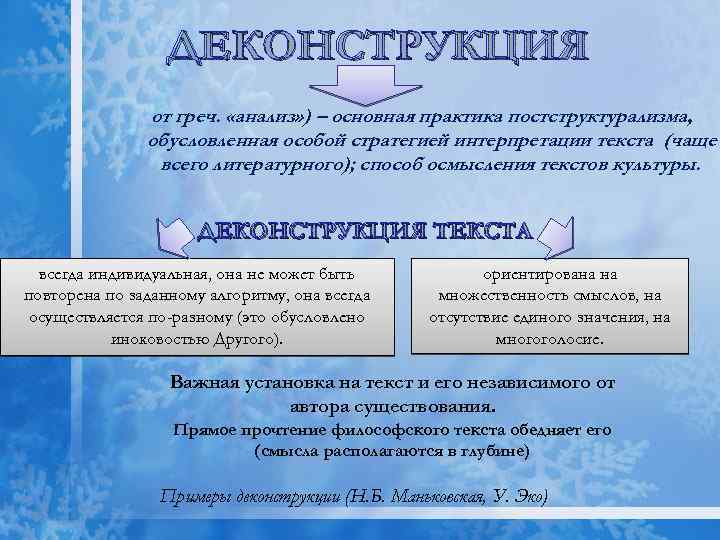 ДЕКОНСТРУКЦИЯ

от греч. «анализ») – основная практика постструктурализма, обусловленная особой стратегией интерпретации текста (чаще всего литературного); способ осмысления текстов культуры.

ДЕКОНСТРУКЦИЯ ТЕКСТА

всегда индивидуальная, она не может быть повторена по заданному алгоритму, она всегда осуществляется по-разному (это обусловлено иноковостью Другого).

ориентирована на множественность смыслов, на отсутствие единого значения, на многоголосие.

Важная установка на текст и его независимого от автора существования.

Прямое прочтение философского текста обедняет его (смысла располагаются в глубине)

Примеры деконструкции (Н.Б. Маньковская, У. Эко)